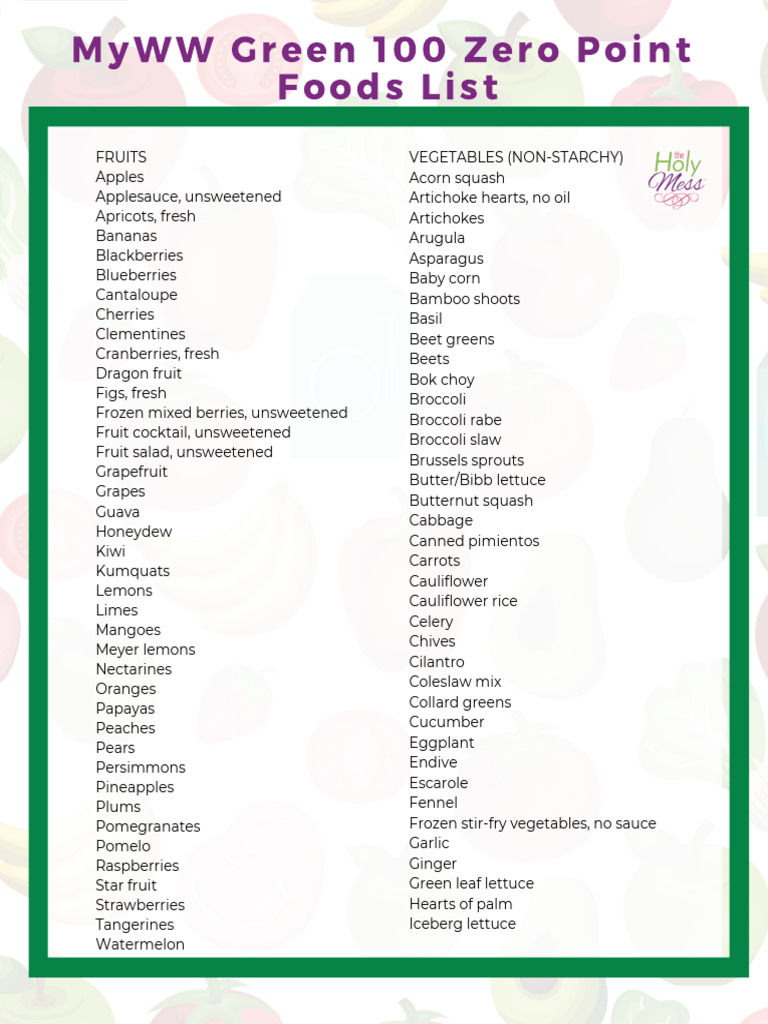 MyWW Green 100 Zero Point Foods List

FRUITS
Apples
Applesauce, unsweetened
Apricots, fresh
Bananas
Blackberries
Blueberries
Cantaloupe
Cherries
Clementines
Cranberries, fresh
Dragon fruit
Figs, fresh
Frozen mixed berries, unsweetened
Fruit cocktail, unsweetened
Fruit salad, unsweetened
Grapefruit
Grapes
Guava
Honeydew
Kiwi
Kumquats
Lemons
Limes
Mangoes
Meyer lemons
Nectarines
Oranges
Papayas
Peaches
Pears
Persimmons
Pineapples
Plums
Pomegranates
Pomelo
Raspberries
Star fruit
Strawberries
Tangerines
Watermelon

VEGETABLES (NON-STARCHY)
Acorn squash
Artichoke hearts, no oil
Artichokes
Arugula
Asparagus
Baby corn
Bamboo shoots
Basil
Beet greens
Beets
Bok choy
Broccoli
Broccoli rabe
Broccoli slaw
Brussels sprouts
Butter/Bibb lettuce
Butternut squash
Cabbage
Canned pimientos
Carrots
Cauliflower
Cauliflower rice
Celery
Chives
Cilantro
Coleslaw mix
Collard greens
Cucumber
Eggplant
Endive
Escarole
Fennel
Frozen stir-fry vegetables, no sauce
Garlic
Ginger
Green leaf lettuce
Hearts of palm
Iceberg lettuce

the Holy Mess